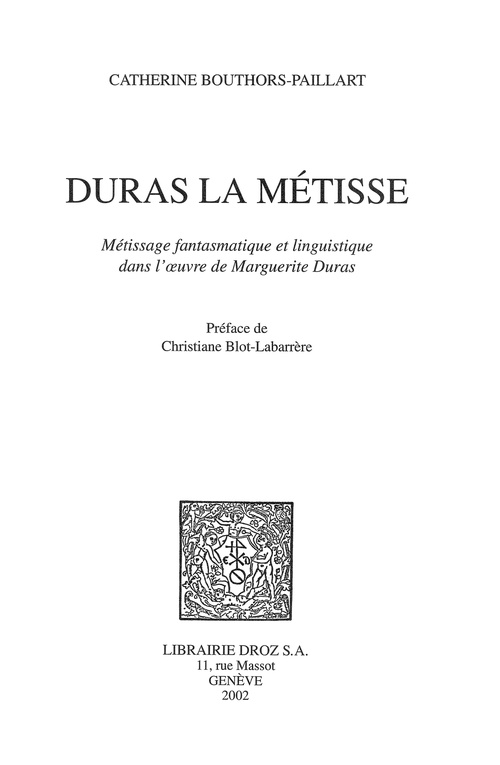 CATHERINE BOUTHORS-PAILLART

DURAS LA MÉTISSE

Métissage fantasmatique et linguistique
dans l'œuvre de Marguerite Duras

Préface de
Christiane Blot-Labarrère

LIBRAIRIE DROZ S.A.
11, rue Massot
GENÈVE
2002